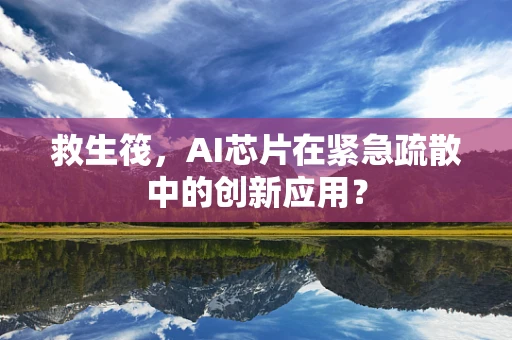 救生筏，AI芯片在紧急疏散中的创新应用？